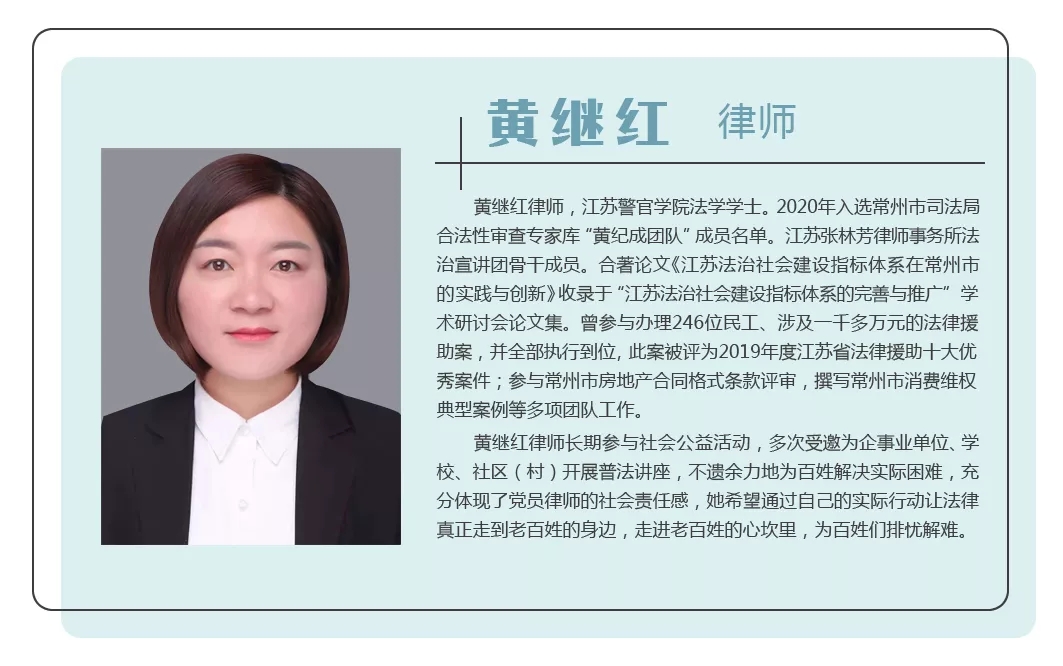 黄继红 律师

黄继红律师，江苏警官学院法学学士。2020年入选常州市司法局合法性审查专家库“黄纪成团队”成员名单。江苏张林芳律师事务所法治宣讲团骨干成员。合著论文《江苏法治社会建设指标体系在常州市的实践与创新》收录于“江苏法治社会建设指标体系的完善与推广”学术研讨会论文集。曾参与办理246位民工、涉及一千多万元的法律援助案，并全部执行到位，此案被评为2019年度江苏省法律援助十大优秀案件；参与常州市房地产合同格式条款评审，撰写常州市消费维权典型案例等多项团队工作。

黄继红律师长期参与社会公益活动，多次受邀为企事业单位、学校、社区（村）开展普法讲座，不遗余力地为百姓解决实际困难，充分体现了党员律师的社会责任感，她希望通过自己的实际行动让法律真正走到老百姓的身边，走进老百姓的心坎里，为百姓们排忧解难。